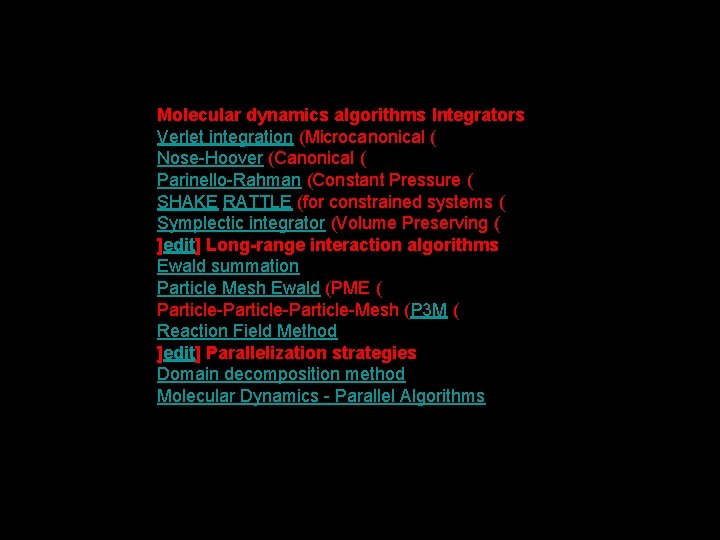 Molecular dynamics algorithms Integrators
Verlet integration (Microcanonical (
Nose-Hoover (Canonical (
Parinello-Rahman (Constant Pressure (
SHAKE RATTLE (for constrained systems (
Symplectic integrator (Volume Preserving (
]edit] Long-range interaction algorithms
Ewald summation
Particle Mesh Ewald (PME (
Particle-Particle-Particle-Mesh (P3M (
Reaction Field Method
]edit] Parallelization strategies
Domain decomposition method
Molecular Dynamics - Parallel Algorithms